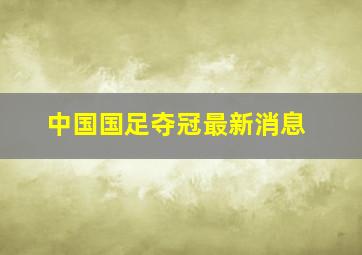 中国国足夺冠最新消息